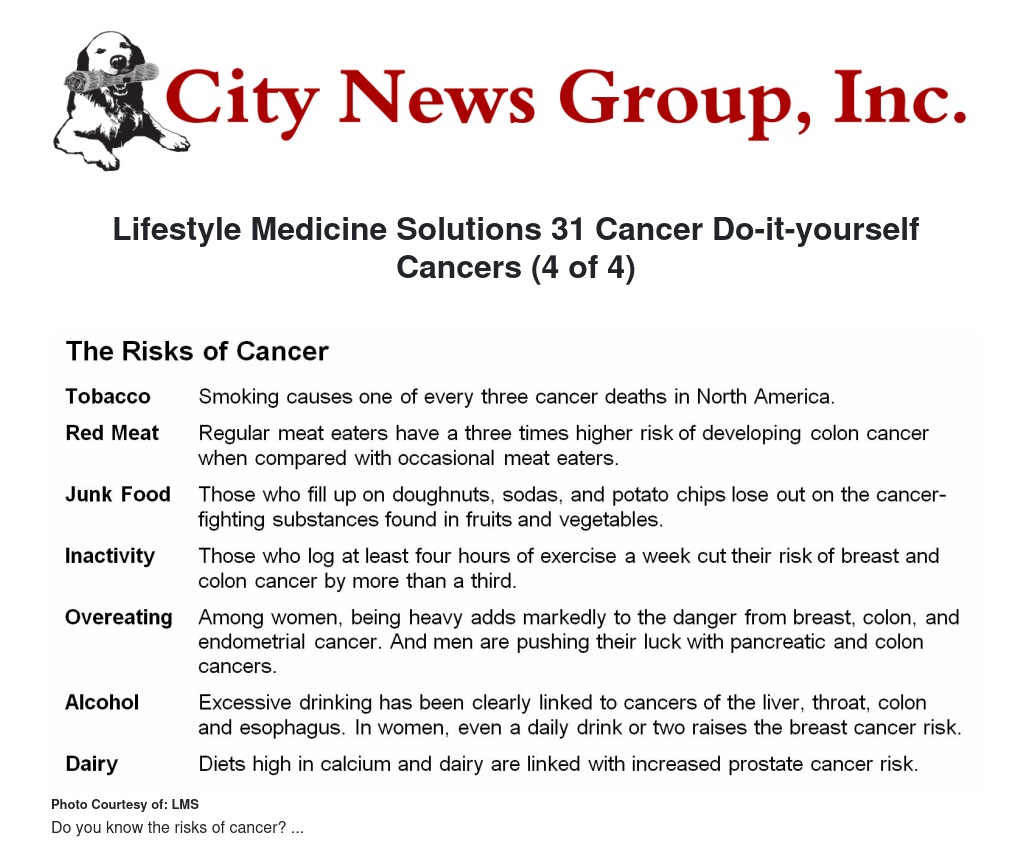 City News Group, Inc.

Lifestyle Medicine Solutions 31 Cancer Do-it-yourself Cancers (4 of 4)

The Risks of Cancer

| | |
|---|---|
| Tobacco | Smoking causes one of every three cancer deaths in North America. |
| Red Meat | Regular meat eaters have a three times higher risk of developing colon cancer when compared with occasional meat eaters. |
| Junk Food | Those who fill up on doughnuts, sodas, and potato chips lose out on the cancer-fighting substances found in fruits and vegetables. |
| Inactivity | Those who log at least four hours of exercise a week cut their risk of breast and colon cancer by more than a third. |
| Overeating | Among women, being heavy adds markedly to the danger from breast, colon, and endometrial cancer. And men are pushing their luck with pancreatic and colon cancers. |
| Alcohol | Excessive drinking has been clearly linked to cancers of the liver, throat, colon and esophagus. In women, even a daily drink or two raises the breast cancer risk. |
| Dairy | Diets high in calcium and dairy are linked with increased prostate cancer risk. |

Photo Courtesy of: LMS

Do you know the risks of cancer? ...